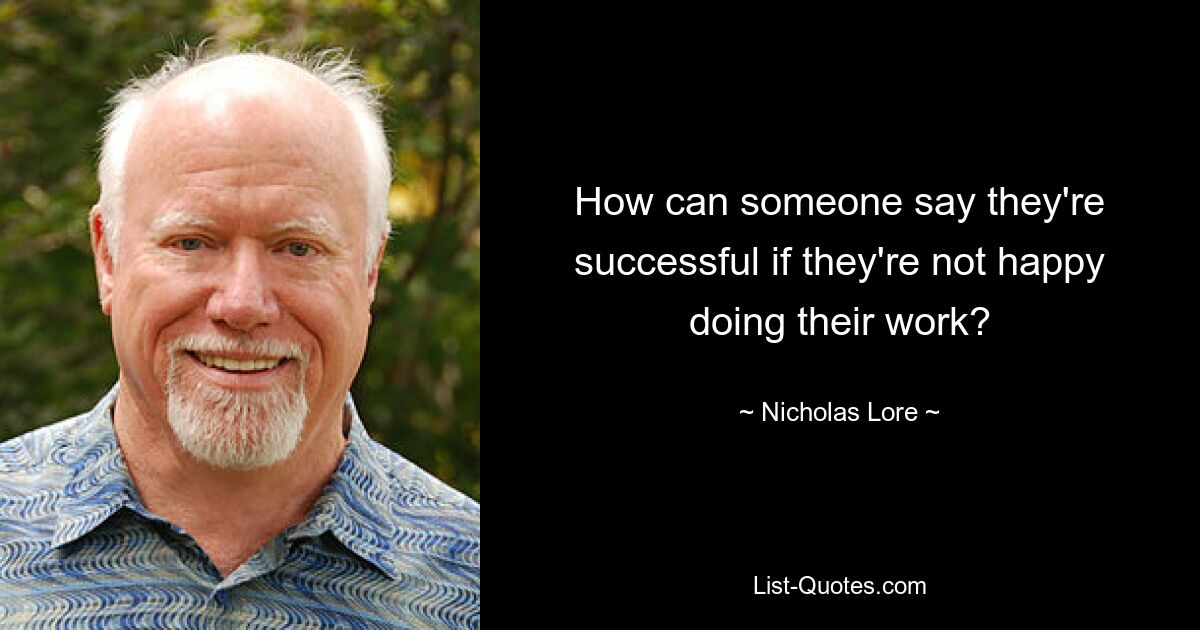 How can someone say they're successful if they're not happy doing their work?

~ Nicholas Lore ~

List-Quotes.com